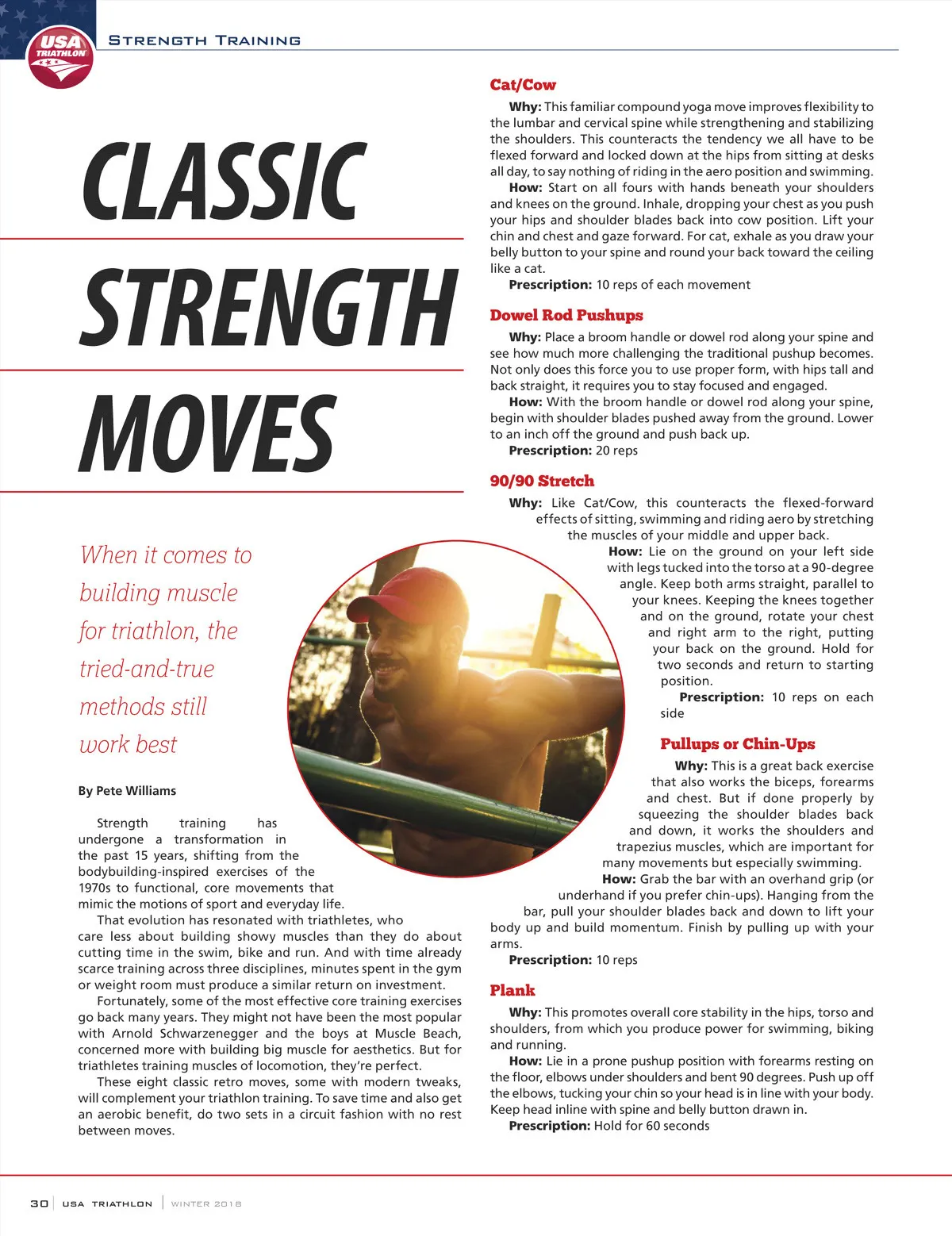 USA TRIATHLON

STRENGTH TRAINING

CLASSIC STRENGTH MOVES

When it comes to building muscle for triathlon, the tried-and-true methods still work best

By Pete Williams

Strength training has undergone a transformation in the past 15 years, shifting from the bodybuilding-inspired exercises of the 1970s to functional, core movements that mimic the motions of sport and everyday life.

That evolution has resonated with triathletes, who care less about building showy muscles than they do about cutting time in the swim, bike and run. And with time already scarce training across three disciplines, minutes spent in the gym or weight room must produce a similar return on investment.

Fortunately, some of the most effective core training exercises go back many years. They might not have been the most popular with Arnold Schwarzenegger and the boys at Muscle Beach, concerned more with building big muscle for aesthetics. But for triathletes training muscles of locomotion, they're perfect.

These eight classic retro moves, some with modern tweaks, will complement your triathlon training. To save time and also get an aerobic benefit, do two sets in a circuit fashion with no rest between moves.

Cat/Cow

Why: This familiar compound yoga move improves flexibility to the lumbar and cervical spine while strengthening and stabilizing the shoulders. This counteracts the tendency we all have to be flexed forward and locked down at the hips from sitting at desks all day, to say nothing of riding in the aero position and swimming.

How: Start on all fours with hands beneath your shoulders and knees on the ground. Inhale, dropping your chest as you push your hips and shoulder blades back into cow position. Lift your chin and chest and gaze forward. For cat, exhale as you draw your belly button to your spine and round your back toward the ceiling like a cat.

Prescription: 10 reps of each movement

Dowel Rod Pushups

Why: Place a broom handle or dowel rod along your spine and see how much more challenging the traditional pushup becomes. Not only does this force you to use proper form, with hips tall and back straight, it requires you to stay focused and engaged.

How: With the broom handle or dowel rod along your spine, begin with shoulder blades pushed away from the ground. Lower to an inch off the ground and push back up.

Prescription: 20 reps

90/90 Stretch

Why: Like Cat/Cow, this counteracts the flexed-forward effects of sitting, swimming and riding aero by stretching the muscles of your middle and upper back.

How: Lie on the ground on your left side with legs tucked into the torso at a 90-degree angle. Keep both arms straight, parallel to your knees. Keeping the knees together and on the ground, rotate your chest and right arm to the right, putting your back on the ground. Hold for two seconds and return to starting position.

Prescription: 10 reps on each side

Pullups or Chin-Ups

Why: This is a great back exercise that also works the biceps, forearms and chest. But if done properly by squeezing the shoulder blades back and down, it works the shoulders and trapezius muscles, which are important for many movements but especially swimming.

How: Grab the bar with an overhand grip (or underhand if you prefer chin-ups). Hanging from the bar, pull your shoulder blades back and down to lift your body up and build momentum. Finish by pulling up with your arms.

Prescription: 10 reps

Plank

Why: This promotes overall core stability in the hips, torso and shoulders, from which you produce power for swimming, biking and running.

How: Lie in a prone pushup position with forearms resting on the floor, elbows under shoulders and bent 90 degrees. Push up off the elbows, tucking your chin so your head is in line with your body. Keep head inline with spine and belly button drawn in.

Prescription: Hold for 60 seconds

30 | USA TRIATHLON | WINTER 2018